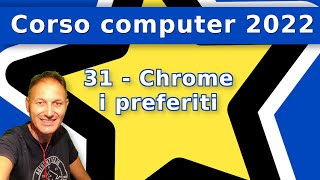 Corso computer 2022

31 - Chrome i preferiti